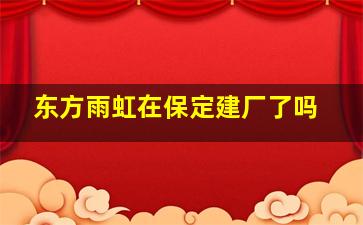 东方雨虹在保定建厂了吗